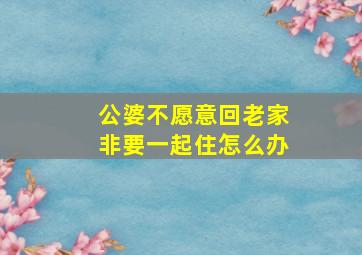 公婆不愿意回老家
非要一起住怎么办